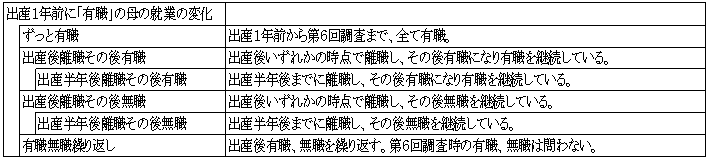 | 出産1年前に「有職」の母の就業の変化 | |
|---|---|
| ずっと有職 | 出産1年前から第6回調査まで、全て有職。 |
| 出産後離職その後有職 | 出産後いずれかの時点で離職し、その後有職になり有職を継続している。 |
| 出産半年後離職その後有職 | 出産半年後までに離職し、その後有職になり有職を継続している。 |
| 出産後離職その後無職 | 出産後いずれかの時点で離職し、その後無職を継続している。 |
| 出産半年後離職その後無職 | 出産半年後までに離職し、その後無職を継続している。 |
| 有職無職繰り返し | 出産後有職、無職を繰り返す。第6回調査時の有職、無職は問わない。 |